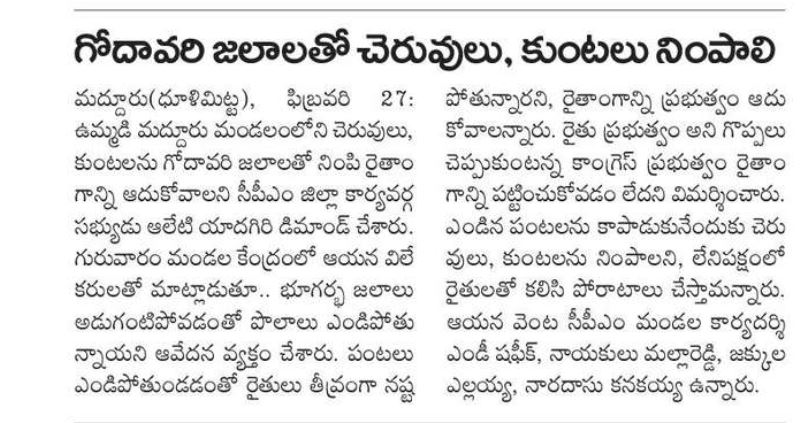 గోదావరి జలాలతో చెరువులు, కుంటలు నింపాలి

మద్దూరు(ధూళిమిట్ట), ఫిబ్రవరి 27: ఉమ్మడి మద్దూరు మండలంలోని చెరువులు, కుంటలను గోదావరి జలాలతో నింపి రైతాంగాన్ని ఆదుకోవాలని సీపీఎం జిల్లా కార్యవర్గ సభ్యుడు ఆలేటి యాదగిరి డిమాండ్ చేశారు. గురువారం మండల కేంద్రంలో ఆయన విలేకరులతో మాట్లాడుతూ.. భూగర్భ జలాలు అడుగంటిపోవడంతో పొలాలు ఎండిపోతున్నాయని ఆవేదన వ్యక్తం చేశారు. పంటలు ఎండిపోతుండడంతో రైతులు తీవ్రంగా నష్టపోతున్నారని, రైతాంగాన్ని ప్రభుత్వం ఆదుకోవాలన్నారు. రైతు ప్రభుత్వం అని గొప్పలు చెప్పుకుంటున్న కాంగ్రెస్ ప్రభుత్వం రైతాంగాన్ని పట్టించుకోవడం లేదని విమర్శించారు. ఎండిన పంటలను కాపాడుకునేందుకు చెరువులు, కుంటలను నింపాలని, లేనిపక్షంలో రైతులతో కలిసి పోరాటాలు చేస్తామన్నారు. ఆయన వెంట సీపీఎం మండల కార్యదర్శి ఎండీ షఫీక్, నాయకులు మల్లారెడ్డి, జక్కుల ఎల్లయ్య, నారదాసు కనకయ్య ఉన్నారు.